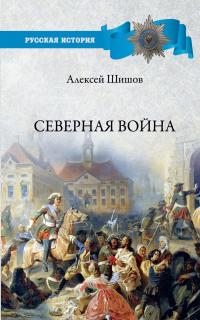 РУССКАЯ ИСТОРИЯ

Алексей Шишов

СЕВЕРНАЯ ВОЙНА